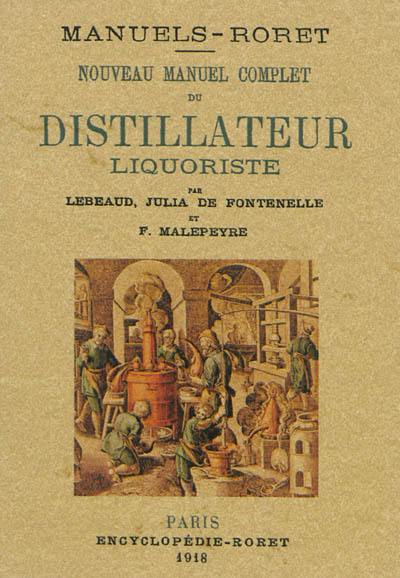 MANUELS-RORET

NOUVEAU MANUEL COMPLET

DU

DISTILLATEUR

LIQUORISTE

PAR

LEBEAUD, JULIA DE FONTENELLE

ET

F. MALEPEYRE

PARIS

ENCYCLOPÉDIE-RORET

1918